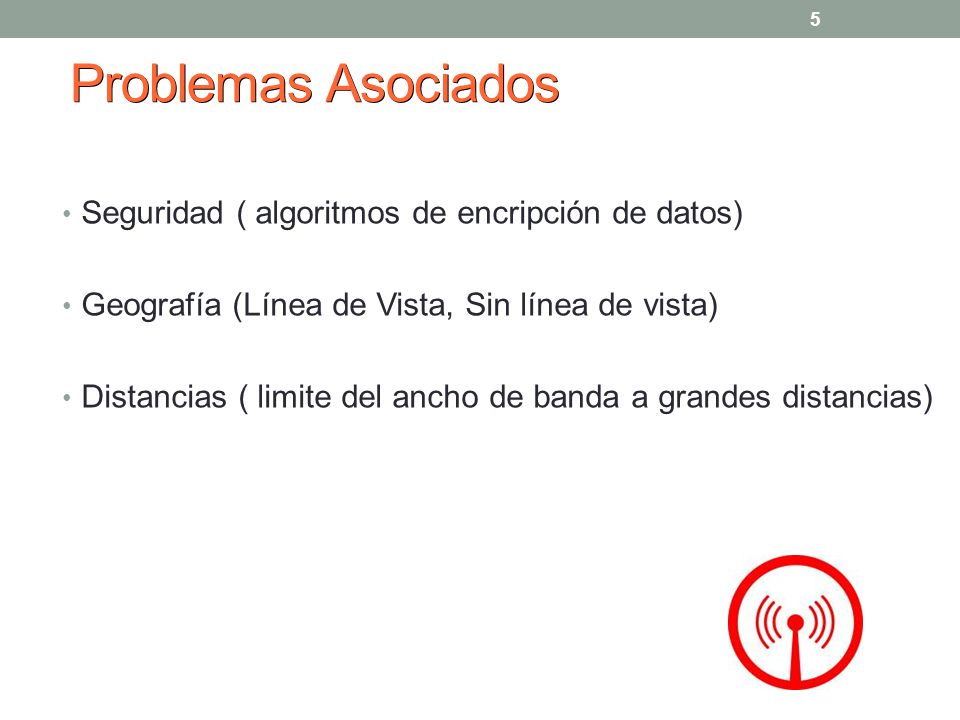 5

Problemas Asociados

• Seguridad ( algoritmos de encripción de datos)

• Geografía (Línea de Vista, Sin línea de vista)

• Distancias ( limite del ancho de banda a grandes distancias)